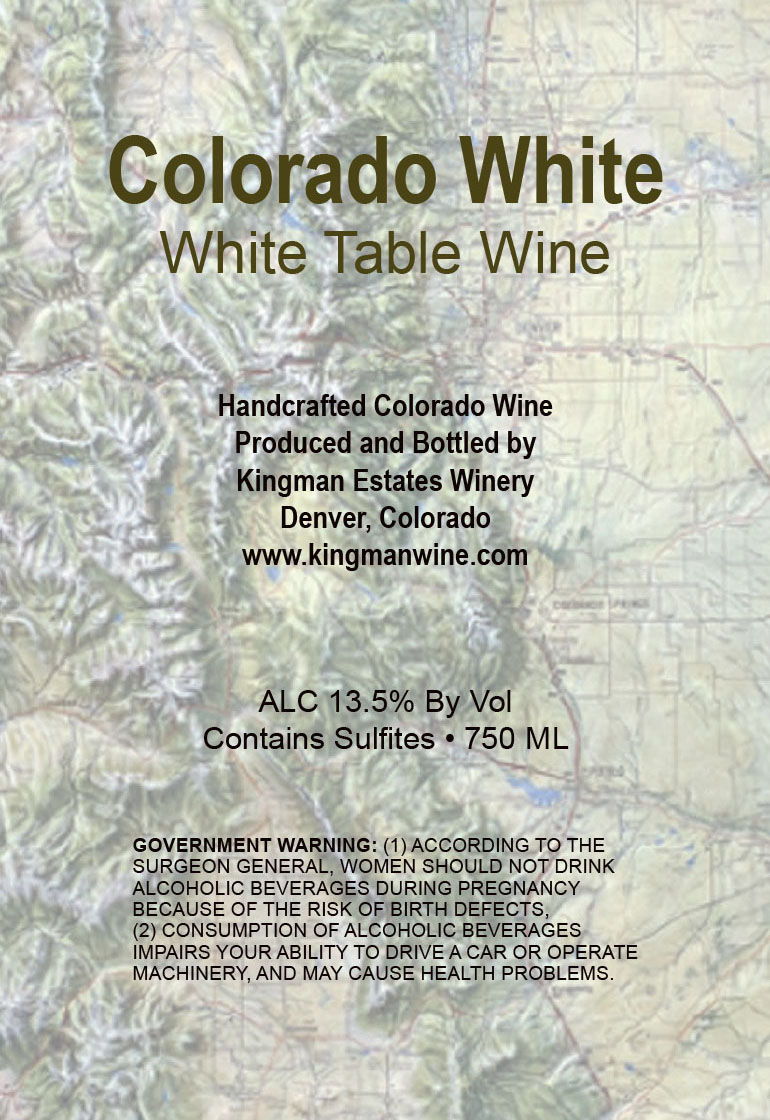 Colorado White
White Table Wine

Handcrafted Colorado Wine
Produced and Bottled by
Kingman Estates Winery
Denver, Colorado
www.kingmanwine.com

ALC 13.5% By Vol
Contains Sulfites • 750 ML

GOVERNMENT WARNING: (1) ACCORDING TO THE SURGEON GENERAL, WOMEN SHOULD NOT DRINK ALCOHOLIC BEVERAGES DURING PREGNANCY BECAUSE OF THE RISK OF BIRTH DEFECTS, (2) CONSUMPTION OF ALCOHOLIC BEVERAGES IMPAIRS YOUR ABILITY TO DRIVE A CAR OR OPERATE MACHINERY, AND MAY CAUSE HEALTH PROBLEMS.